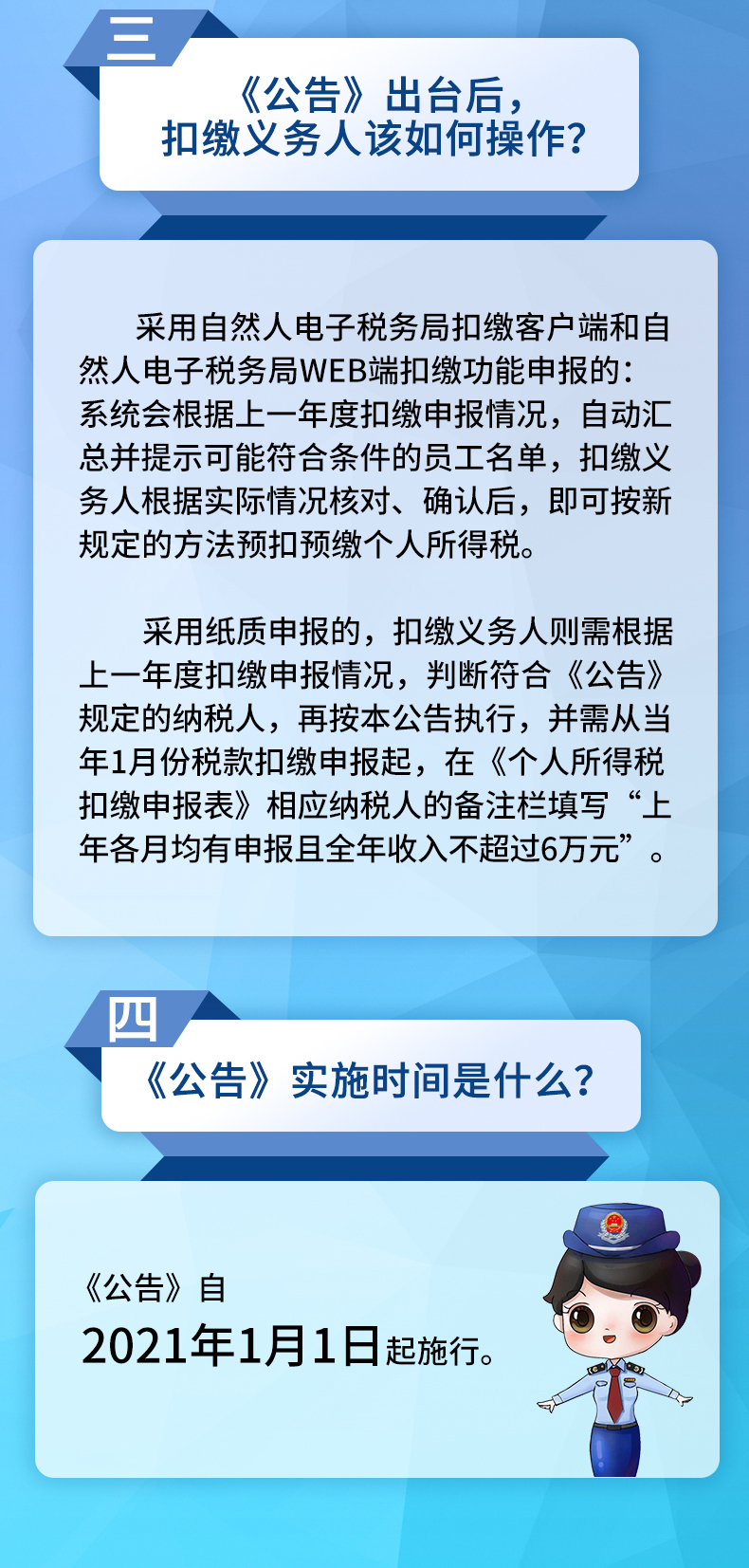 三

《公告》出台后，扣缴义务人该如何操作？

采用自然人电子税务局扣缴客户端和自然人电子税务局WEB端扣缴功能申报的：系统会根据上一年度扣缴申报情况，自动汇总并提示可能符合条件的员工名单，扣缴义务人根据实际情况核对、确认后，即可按新规定的方法预扣预缴个人所得税。

采用纸质申报的，扣缴义务人则需根据上一年度扣缴申报情况，判断符合《公告》规定的纳税人，再按本公告执行，并需从当年1月份税款扣缴申报起，在《个人所得税扣缴申报表》相应纳税人的备注栏填写“上年各月均有申报且全年收入不超过6万元”。

四

《公告》实施时间是什么？

《公告》自
2021年1月1日起施行。